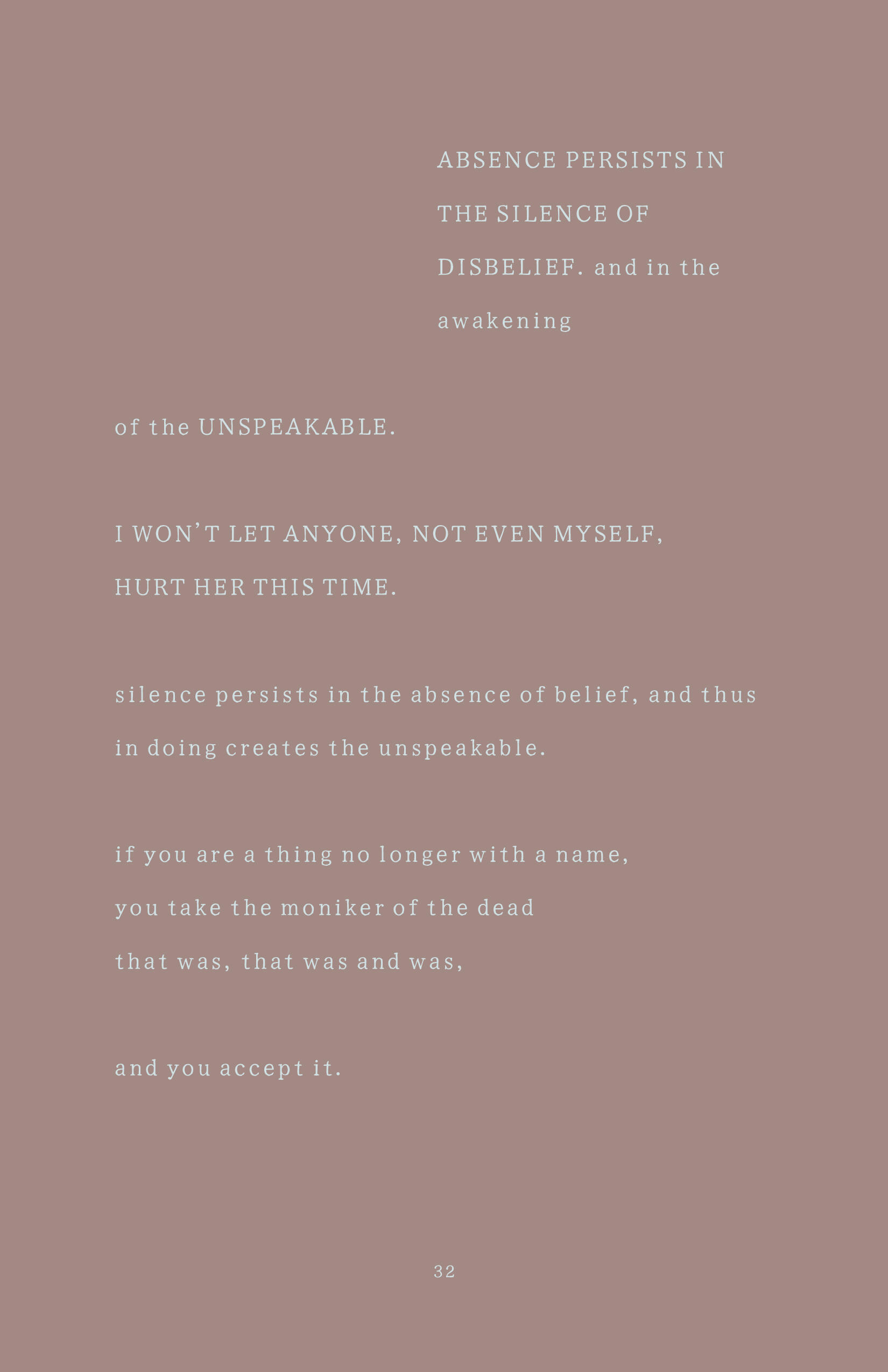 ABSENCE PERSISTS IN
THE SILENCE OF
DISBELIEF. and in the
awakening

of the UNSPEAKABLE.

I WON'T LET ANYONE, NOT EVEN MYSELF,
HURT HER THIS TIME.

silence persists in the absence of belief, and thus
in doing creates the unspeakable.

if you are a thing no longer with a name,
you take the moniker of the dead
that was, that was and was,

and you accept it.

32